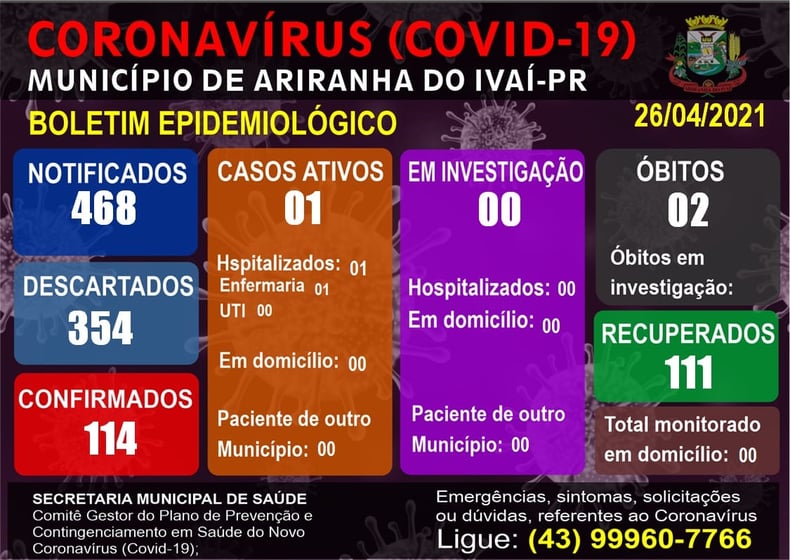 CORONAVÍRUS (COVID-19)
MUNICÍPIO DE ARIRANHA DO IVAÍ-PR

BOLETIM EPIDEMIOLÓGICO

26/04/2021

NOTIFICADOS
468

DESCARTADOS
354

CONFIRMADOS
114

CASOS ATIVOS
01

Hspitalizados: 01
Enfermaria 01
UTI 00

Em domicílio: 00

Paciente de outro Município: 00

EM INVESTIGAÇÃO
00

Hospitalizados: 00
Em domicílio: 00

Paciente de outro Município: 00

ÓBITOS
02

Óbitos em investigação:

RECUPERADOS
111

Total monitorado em domicílio: 00

SECRETARIA MUNICIPAL DE SAÚDE
Comitê Gestor do Plano de Prevenção e Contingenciamento em Saúde do Novo Coronavírus (Covid-19);

Emergências, sintomas, solicitações ou dúvidas, referentes ao Coronavírus
Ligue: (43) 99960-7766